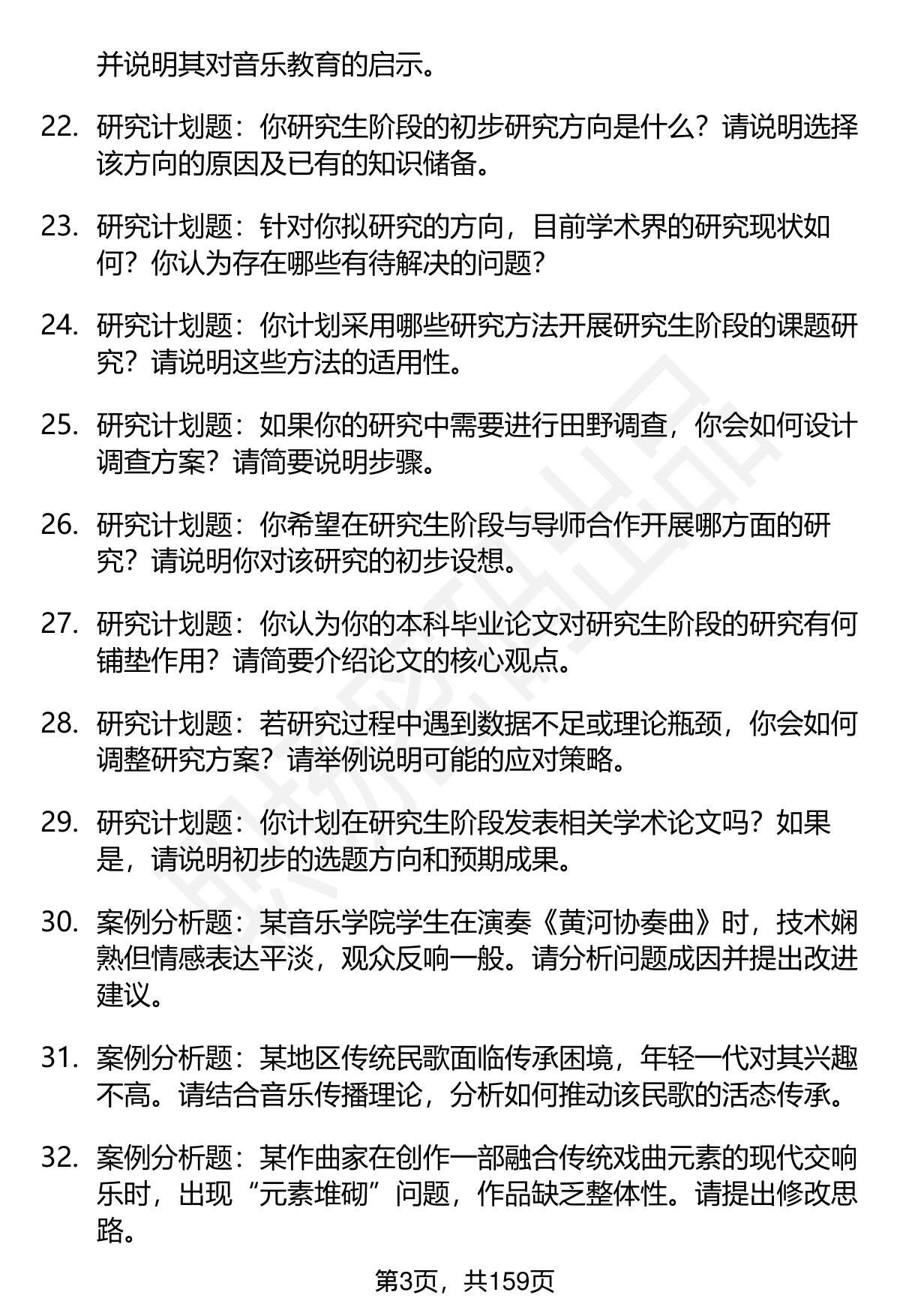 并说明其对音乐教育的启示。

22. 研究计划题：你研究生阶段的初步研究方向是什么？请说明选择该方向的原因及已有的知识储备。

23. 研究计划题：针对你拟研究的方向，目前学术界的研究现状如何？你认为存在哪些有待解决的问题？

24. 研究计划题：你计划采用哪些研究方法开展研究生阶段的课题研究？请说明这些方法的适用性。

25. 研究计划题：如果你的研究中需要进行田野调查，你会如何设计调查方案？请简要说明步骤。

26. 研究计划题：你希望在研究生阶段与导师合作开展哪方面的研究？请说明你对该研究的初步设想。

27. 研究计划题：你认为你的本科毕业论文对研究生阶段的研究有何铺垫作用？请简要介绍论文的核心观点。

28. 研究计划题：若研究过程中遇到数据不足或理论瓶颈，你会如何调整研究方案？请举例说明可能的应对策略。

29. 研究计划题：你计划在研究生阶段发表相关学术论文吗？如果是，请说明初步的选题方向和预期成果。

30. 案例分析题：某音乐学院学生在演奏《黄河协奏曲》时，技术娴熟但情感表达平淡，观众反响一般。请分析问题成因并提出改进建议。

31. 案例分析题：某地区传统民歌面临传承困境，年轻一代对其兴趣不高。请结合音乐传播理论，分析如何推动该民歌的活态传承。

32. 案例分析题：某作曲家在创作一部融合传统戏曲元素的现代交响乐时，出现“元素堆砌”问题，作品缺乏整体性。请提出修改思路。

第3页，共159页